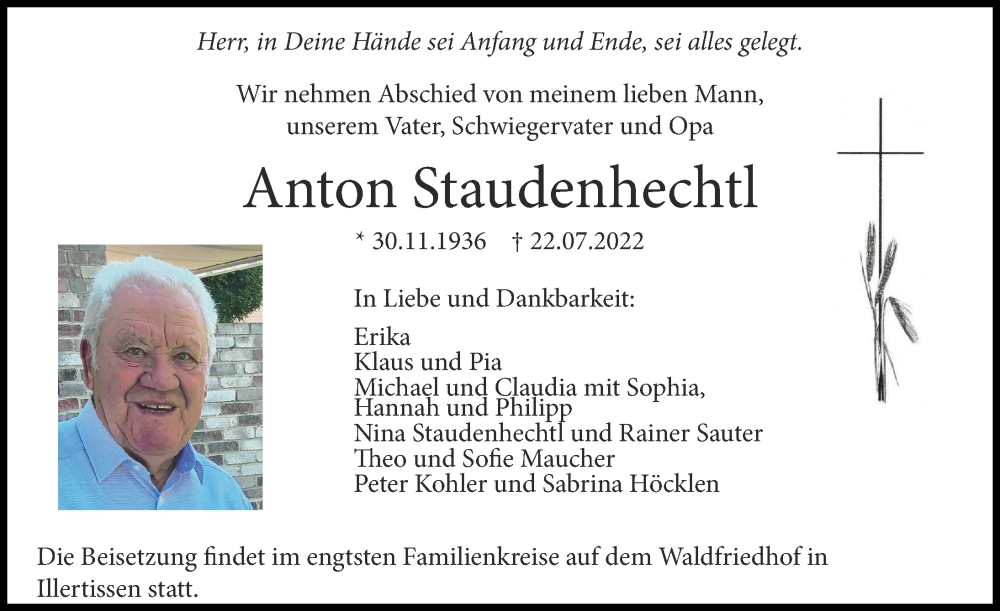 Herr, in Deine Hände sei Anfang und Ende, sei alles gelegt.

Wir nehmen Abschied von meinem lieben Mann, unserem Vater, Schwiegervater und Opa

Anton Staudenhechtl

* 30.11.1936 † 22.07.2022

In Liebe und Dankbarkeit:

Erika
Klaus und Pia
Michael und Claudia mit Sophia, Hannah und Philipp
Nina Staudenhechtl und Rainer Sauter
Theo und Sofie Maucher
Peter Kohler und Sabrina Höcklen

Die Beisetzung findet im engtsten Familienkreise auf dem Waldfriedhof in Illertissen statt.